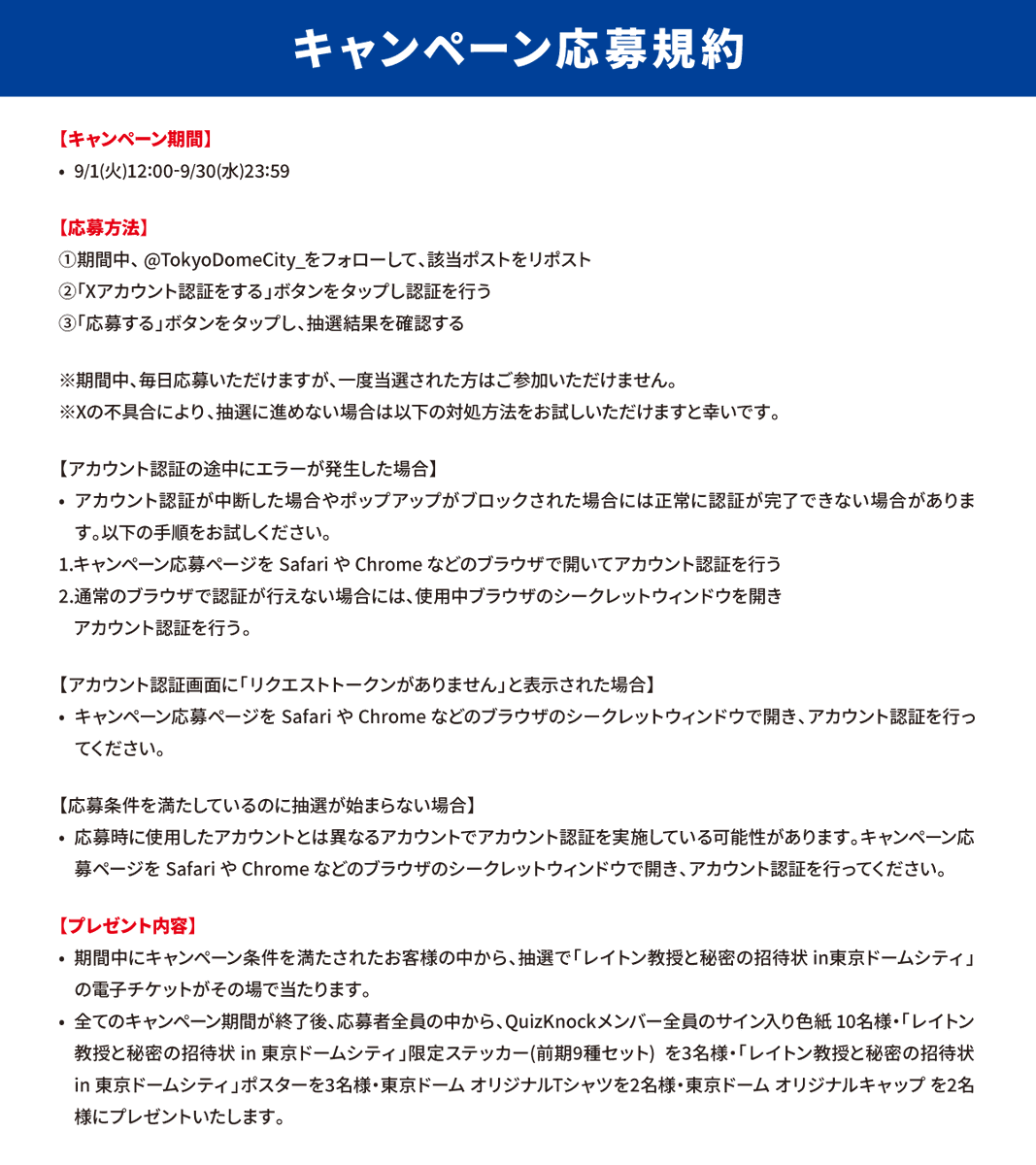 キャンペーン応募規約

【キャンペーン期間】
• 9/1(火)12:00-9/30(水)23:59

【応募方法】
①期間中、@TokyoDomeCity_をフォローして、該当ポストをリポスト
②「Xアカウント認証をする」ボタンをタップし認証を行う
③「応募する」ボタンをタップし、抽選結果を確認する

※期間中、毎日応募いただけますが、一度当選された方はご参加いただけません。
※Xの不具合により、抽選に進めない場合は以下の対処方法をお試しいただけますと幸いです。

【アカウント認証の途中にエラーが発生した場合】
• アカウント認証が中断した場合やポップアップがブロックされた場合には正常に認証が完了できない場合があります。以下の手順をお試しください。
1.キャンペーン応募ページを Safari や Chrome などのブラウザで開いてアカウント認証を行う
2.通常のブラウザで認証が行えない場合には、使用中ブラウザのシークレットウィンドウを開きアカウント認証を行う。

【アカウント認証画面に「リクエストトークンがありません」と表示された場合】
• キャンペーン応募ページを Safari や Chrome などのブラウザのシークレットウィンドウで開き、アカウント認証を行ってください。

【応募条件を満たしているのに抽選が始まらない場合】
• 応募時に使用したアカウントとは異なるアカウントでアカウント認証を実施している可能性があります。キャンペーン応募ページを Safari や Chrome などのブラウザのシークレットウィンドウで開き、アカウント認証を行ってください。

【プレゼント内容】
• 期間中にキャンペーン条件を満たされたお客様の中から、抽選で「レイトン教授と秘密の招待状 in東京ドームシティ」の電子チケットがその場で当たります。
• 全てのキャンペーン期間が終了後、応募者全員の中から、QuizKnockメンバー全員のサイン入り色紙 10名様・「レイトン教授と秘密の招待状 in 東京ドームシティ」限定ステッカー(前期9種セット) を3名様・「レイトン教授と秘密の招待状 in 東京ドームシティ」ポスターを3名様・東京ドーム オリジナルTシャツを2名様・東京ドーム オリジナルキャップ を2名様にプレゼントいたします。